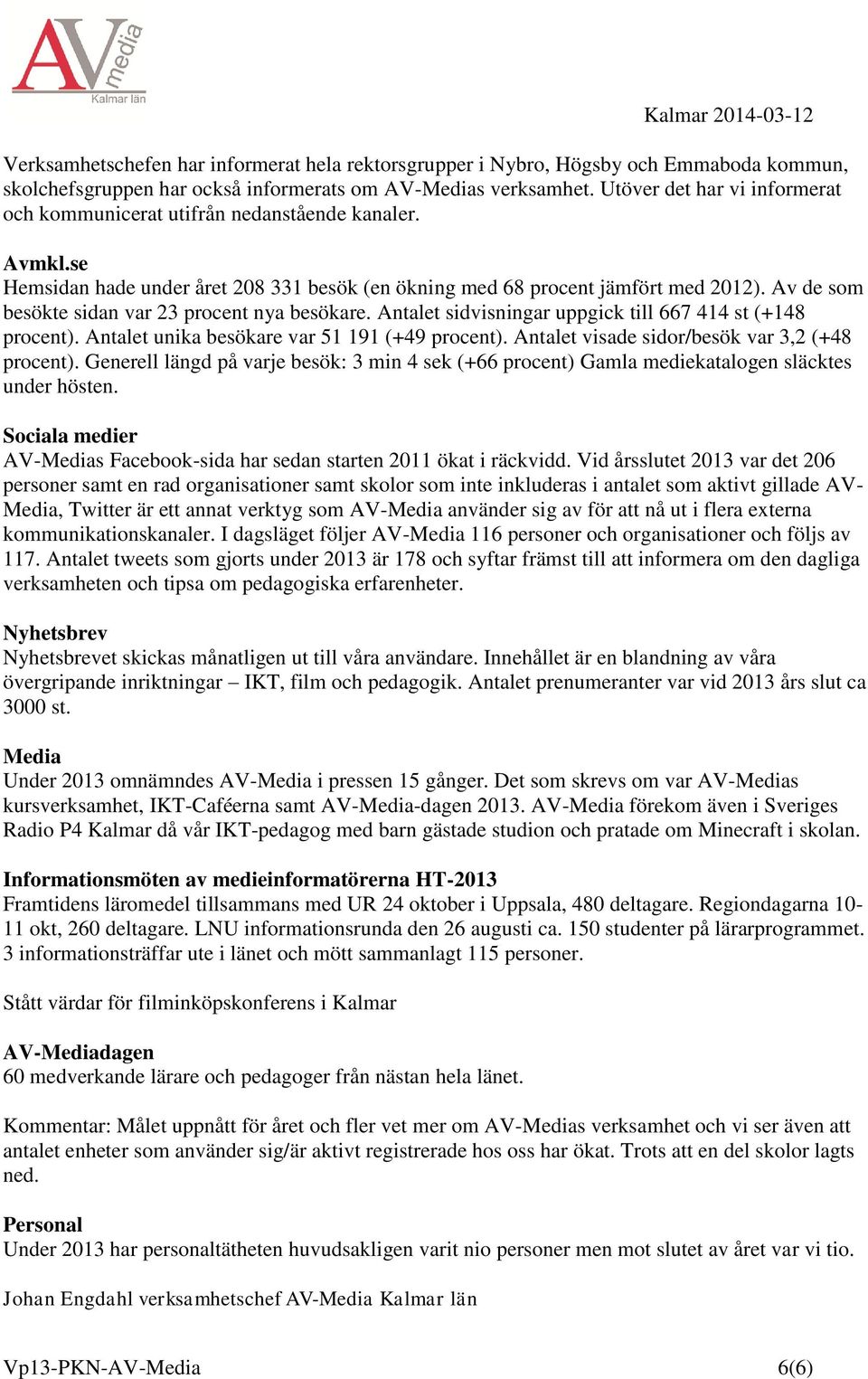 AV media Kalmar län

Kalmar 2014-03-12

Verksamhetschefen har informerat hela rektorsgrupper i Nybro, Högsby och Emmaboda kommun, skolchefsgruppen har också informerats om AV-Medias verksamhet. Utöver det har vi informerat och kommunicerat utifrån nedanstående kanaler.

Avmkl.se
Hemsidan hade under året 208 331 besök (en ökning med 68 procent jämfört med 2012). Av de som besökte sidan var 23 procent nya besökare. Antalet sidvisningar uppgick till 667 414 st (+148 procent). Antalet unika besökare var 51 191 (+49 procent). Antalet visade sidor/besök var 3,2 (+48 procent). Generell längd på varje besök: 3 min 4 sek (+66 procent) Gamla mediekatalogen släcktes under hösten.

Sociala medier
AV-Medias Facebook-sida har sedan starten 2011 ökat i räckvidd. Vid årsslutet 2013 var det 206 personer samt en rad organisationer samt skolor som inte inkluderas i antalet som aktivt gillade AV-Media, Twitter är ett annat verktyg som AV-Media använder sig av för att nå ut i flera externa kommunikationskanaler. I dagsläget följer AV-Media 116 personer och organisationer och följs av 117. Antalet tweets som gjorts under 2013 är 178 och syftar främst till att informera om den dagliga verksamheten och tipsa om pedagogiska erfarenheter.

Nyhetsbrev
Nyhetsbrevet skickas månatligen ut till våra användare. Innehållet är en blandning av våra övergripande inriktningar – IKT, film och pedagogik. Antalet prenumeranter var vid 2013 års slut ca 3000 st.

Media
Under 2013 omnämndes AV-Media i pressen 15 gånger. Det som skrevs om var AV-Medias kursverksamhet, IKT-Caféerna samt AV-Media-dagen 2013. AV-Media förekom även i Sveriges Radio P4 Kalmar då vår IKT-pedagog med barn gästade studion och pratade om Minecraft i skolan.

Informationsmöten av medieinformatörerna HT-2013
Framtidens läromedel tillsammans med UR 24 oktober i Uppsala, 480 deltagare. Regiondagarna 10-11 okt, 260 deltagare. LNU informationsrunda den 26 augusti ca. 150 studenter på lärarprogrammet. 3 informationsträffar ute i länet och mött sammanlagt 115 personer.

Stått värdar för filminköpskonferens i Kalmar

AV-Mediadagen
60 medverkande lärare och pedagoger från nästan hela länet.

Kommentar: Målet uppnått för året och fler vet mer om AV-Medias verksamhet och vi ser även att antalet enheter som använder sig/är aktivt registrerade hos oss har ökat. Trots att en del skolor lagts ned.

Personal
Under 2013 har personaltätheten huvudsakligen varit nio personer men mot slutet av året var vi tio.

Johan Engdahl verksamhetschef AV-Media Kalmar län

Vp13-PKN-AV-Media 6(6)